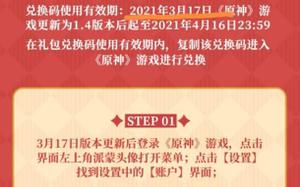 兑换码使用有效期：2021年3月17日《原神》游戏更新为1.4版本后起至2021年4月16日23:59

在礼包兑换码使用有效期内，复制该兑换码进入《原神》游戏进行兑换

STEP 01

3月17日版本更新后登录《原神》游戏，点击界面左上角派蒙头像打开菜单；点击【设置】找到设置中的【账户】界面；